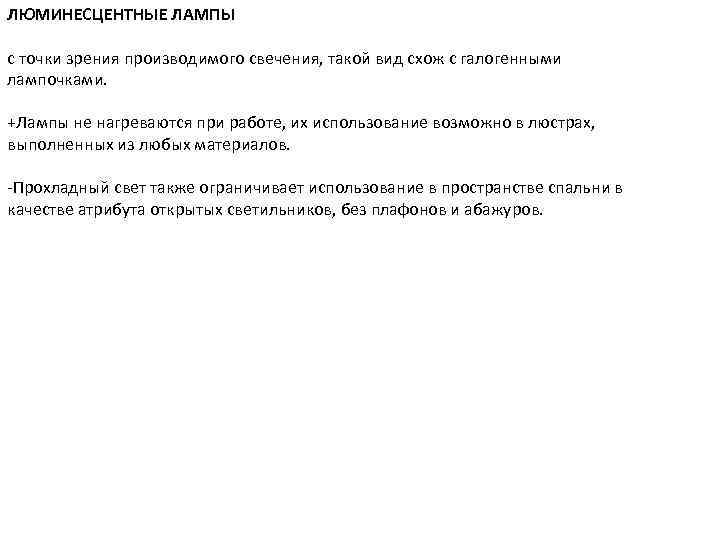 ЛЮМИНЕСЦЕНТНЫЕ ЛАМПЫ

с точки зрения производимого свечения, такой вид схож с галогенными лампочками.

+Лампы не нагреваются при работе, их использование возможно в люстрах, выполненных из любых материалов.

-Прохладный свет также ограничивает использование в пространстве спальни в качестве атрибута открытых светильников, без плафонов и абажуров.